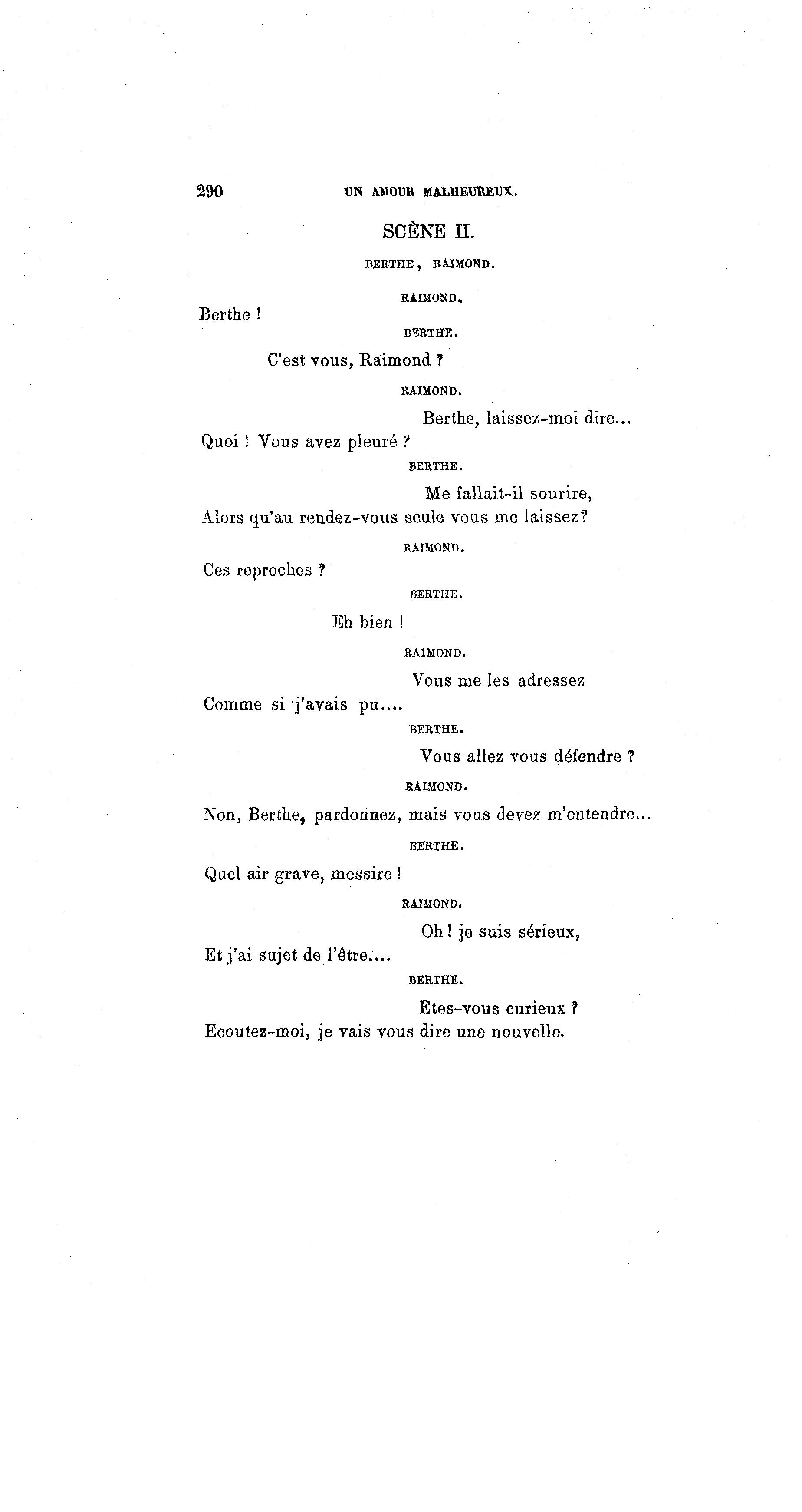 290 UN AMOUR MALHEUREUX.

SCÈNE II.

BERTHE, RAIMOND.

RAIMOND.

Berthe !

BERTHE.

C'est vous, Raimond ?

RAIMOND.

Berthe, laissez-moi dire...
Quoi ! Vous avez pleuré ?

BERTHE.

Me fallait-il sourire,
Alors qu'au rendez-vous seule vous me laissez?

RAIMOND.

Ces reproches ?

BERTHE.

Eh bien !

RAIMOND.

Vous me les adressez
Comme si j'avais pu....

BERTHE.

Vous allez vous défendre ?

RAIMOND.

Non, Berthe, pardonnez, mais vous devez m'entendre...

BERTHE.

Quel air grave, messire !

RAIMOND.

Oh ! je suis sérieux,
Et j'ai sujet de l'être....

BERTHE.

Etes-vous curieux ?
Ecoutez-moi, je vais vous dire une nouvelle.